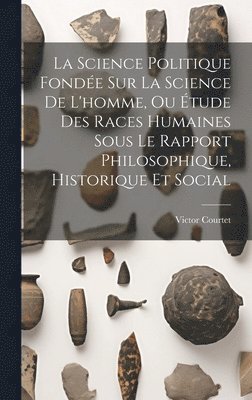 La Science Politique Fondée Sur La Science De L'homme, Ou Étude Des Races Humaines Sous Le Rapport Philosophique, Historique Et Social

Victor Courtet